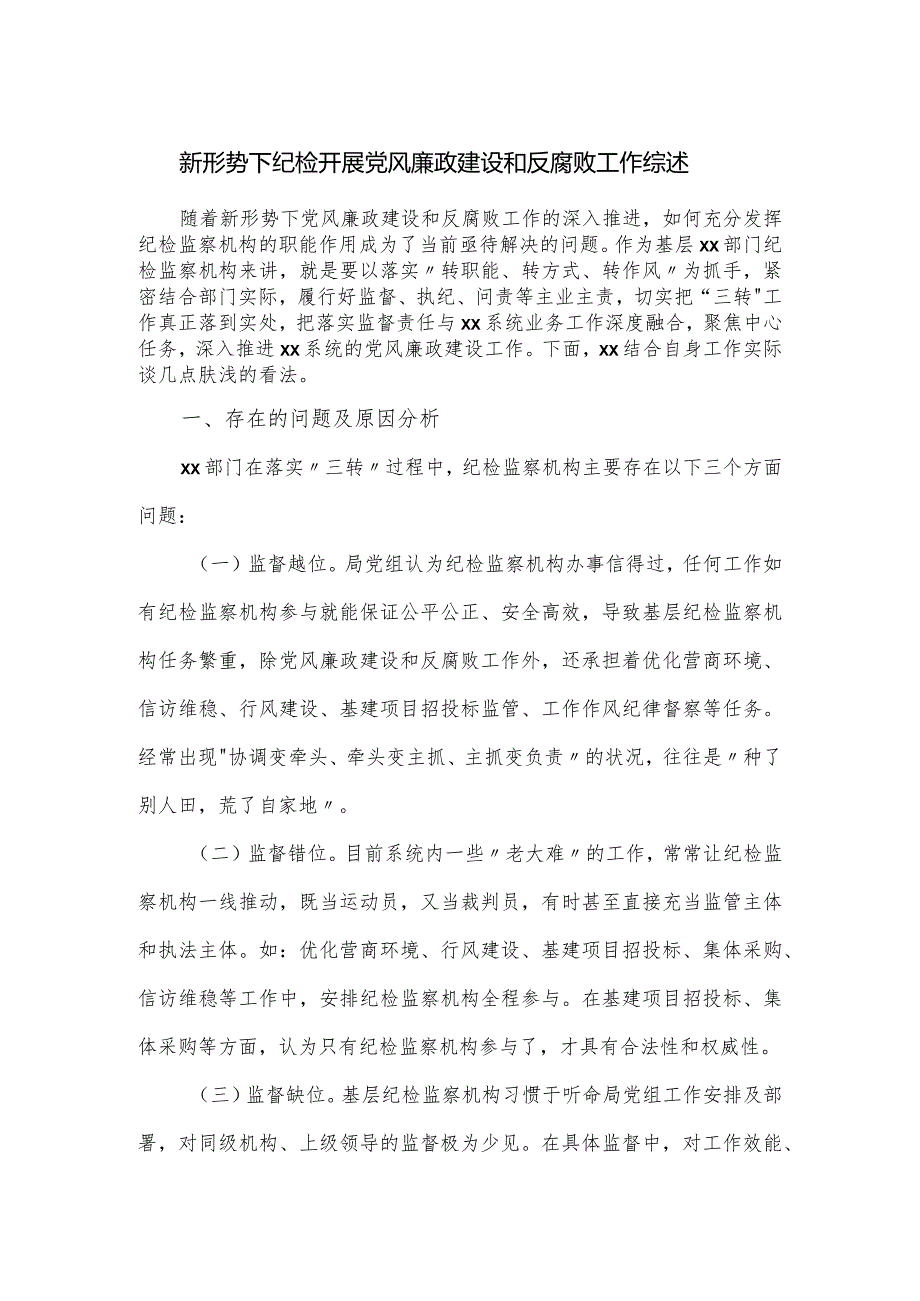 新形势下纪检开展党风廉政建设和反腐败工作综述

随着新形势下党风廉政建设和反腐败工作的深入推进，如何充分发挥纪检监察机构的职能作用成为了当前亟待解决的问题。作为基层xx部门纪检监察机构来讲，就是要以落实〃转职能、转方式、转作风〃为抓手，紧密结合部门实际，履行好监督、执纪、问责等主业主责，切实把“三转"工作真正落到实处，把落实监督责任与xx系统业务工作深度融合，聚焦中心任务，深入推进xx系统的党风廉政建设工作。下面，xx结合自身工作实际谈几点肤浅的看法。

一、存在的问题及原因分析

xx部门在落实〃三转〃过程中，纪检监察机构主要存在以下三个方面问题：

（一）监督越位。局党组认为纪检监察机构办事信得过，任何工作如有纪检监察机构参与就能保证公平公正、安全高效，导致基层纪检监察机构任务繁重，除党风廉政建设和反腐败工作外，还承担着优化营商环境、信访维稳、行风建设、基建项目招投标监管、工作作风纪律督察等任务。经常出现"协调变牵头、牵头变主抓、主抓变负责〃的状况，往往是〃种了别人田，荒了自家地〃。

（二）监督错位。目前系统内一些〃老大难〃的工作，常常让纪检监察机构一线推动，既当运动员，又当裁判员，有时甚至直接充当监管主体和执法主体。如：优化营商环境、行风建设、基建项目招投标、集体采购、信访维稳等工作中，安排纪检监察机构全程参与。在基建项目招投标、集体采购等方面，认为只有纪检监察机构参与了，才具有合法性和权威性。

（三）监督缺位。基层纪检监察机构习惯于听命局党组工作安排及部署，对同级机构、上级领导的监督极为少见。在具体监督中，对工作效能、